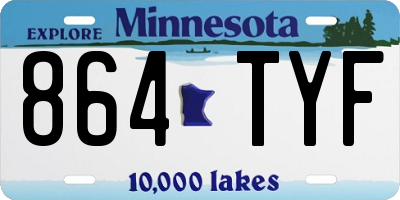 EXPLORE Minnesota

864 TYF

10,000 lakes